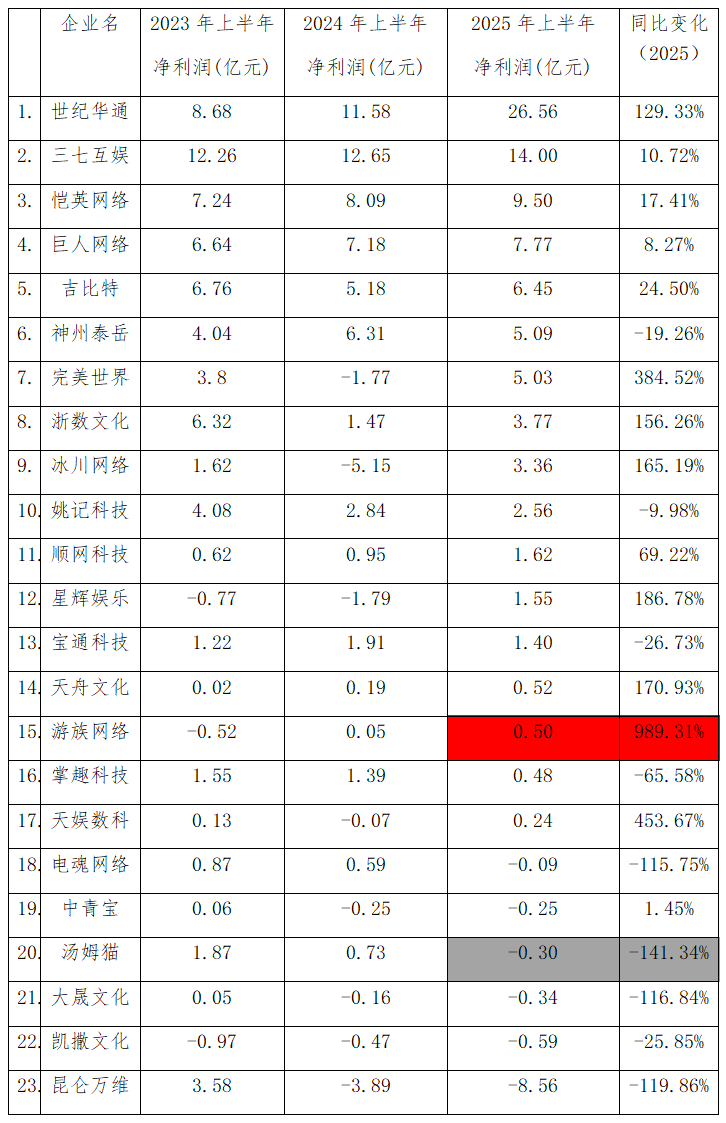 |  | 企业名 | 2023年上半年净利润(亿元) | 2024年上半年净利润(亿元) | 2025年上半年净利润(亿元) | 同比变化(2025) |
|---|---|---|---|---|---|
| 1. | 世纪华通 | 8.68 | 11.58 | 26.56 | 129.33% |
| 2. | 三七互娱 | 12.26 | 12.65 | 14.00 | 10.72% |
| 3. | 恺英网络 | 7.24 | 8.09 | 9.50 | 17.41% |
| 4. | 巨人网络 | 6.64 | 7.18 | 7.77 | 8.27% |
| 5. | 吉比特 | 6.76 | 5.18 | 6.45 | 24.50% |
| 6. | 神州泰岳 | 4.04 | 6.31 | 5.09 | -19.26% |
| 7. | 完美世界 | 3.8 | -1.77 | 5.03 | 384.52% |
| 8. | 浙数文化 | 6.32 | 1.47 | 3.77 | 156.26% |
| 9. | 冰川网络 | 1.62 | -5.15 | 3.36 | 165.19% |
| 10. | 姚记科技 | 4.08 | 2.84 | 2.56 | -9.98% |
| 11. | 顺网科技 | 0.62 | 0.95 | 1.62 | 69.22% |
| 12. | 星辉娱乐 | -0.77 | -1.79 | 1.55 | 186.78% |
| 13. | 宝通科技 | 1.22 | 1.91 | 1.40 | -26.73% |
| 14. | 天舟文化 | 0.02 | 0.19 | 0.52 | 170.93% |
| 15. | 游族网络 | -0.52 | 0.05 | 0.50 | 989.31% |
| 16. | 掌趣科技 | 1.55 | 1.39 | 0.48 | -65.58% |
| 17. | 天娱数科 | 0.13 | -0.07 | 0.24 | 453.67% |
| 18. | 电魂网络 | 0.87 | 0.59 | -0.09 | -115.75% |
| 19. | 中青宝 | 0.06 | -0.25 | -0.25 | 1.45% |
| 20. | 汤姆猫 | 1.87 | 0.73 | -0.30 | -141.34% |
| 21. | 大晟文化 | 0.05 | -0.16 | -0.34 | -116.84% |
| 22. | 凯撒文化 | -0.97 | -0.47 | -0.59 | -25.85% |
| 23. | 昆仑万维 | 3.58 | -3.89 | -8.56 | -119.86% |